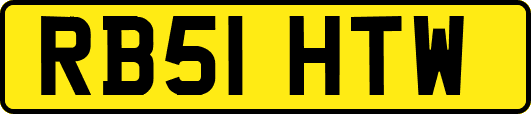 RB51 HTW